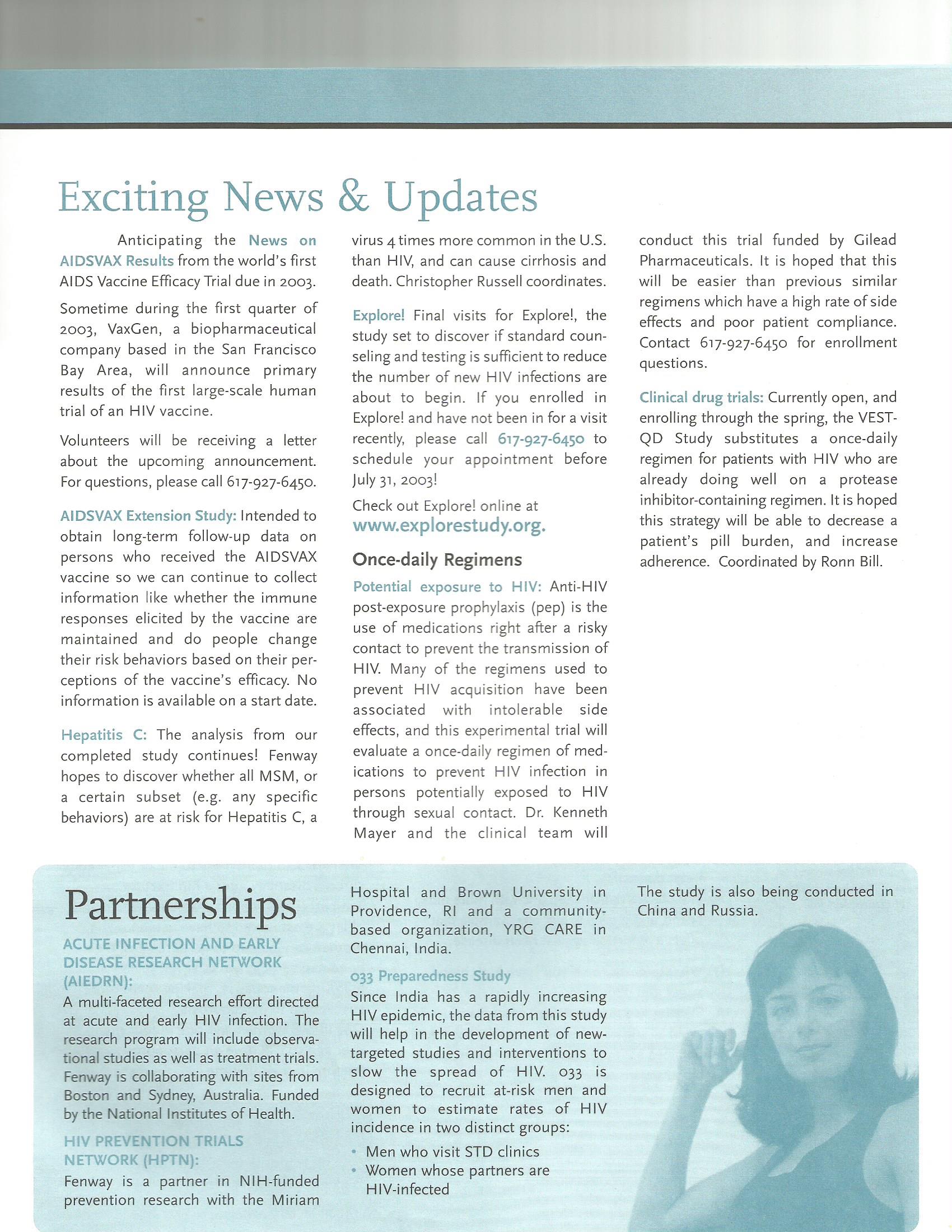 Exciting News & Updates

Anticipating the News on AIDSVAX Results from the world's first AIDS Vaccine Efficacy Trial due in 2003.

Sometime during the first quarter of 2003, VaxGen, a biopharmaceutical company based in the San Francisco Bay Area, will announce primary results of the first large-scale human trial of an HIV vaccine.

Volunteers will be receiving a letter about the upcoming announcement. For questions, please call 617-927-6450.

AIDSVAX Extension Study: Intended to obtain long-term follow-up data on persons who received the AIDSVAX vaccine so we can continue to collect information like whether the immune responses elicited by the vaccine are maintained and do people change their risk behaviors based on their perceptions of the vaccine's efficacy. No information is available on a start date.

Hepatitis C: The analysis from our completed study continues! Fenway hopes to discover whether all MSM, or a certain subset (e.g. any specific behaviors) are at risk for Hepatitis C, a virus 4 times more common in the U.S. than HIV, and can cause cirrhosis and death. Christopher Russell coordinates.

Explore! Final visits for Explore!, the study set to discover if standard counseling and testing is sufficient to reduce the number of new HIV infections are about to begin. If you enrolled in Explore! and have not been in for a visit recently, please call 617-927-6450 to schedule your appointment before July 31, 2003!

Check out Explore! online at
www.explorestudy.org.

Once-daily Regimens

Potential exposure to HIV: Anti-HIV post-exposure prophylaxis (pep) is the use of medications right after a risky contact to prevent the transmission of HIV. Many of the regimens used to prevent HIV acquisition have been associated with intolerable side effects, and this experimental trial will evaluate a once-daily regimen of medications to prevent HIV infection in persons potentially exposed to HIV through sexual contact. Dr. Kenneth Mayer and the clinical team will conduct this trial funded by Gilead Pharmaceuticals. It is hoped that this will be easier than previous similar regimens which have a high rate of side effects and poor patient compliance. Contact 617-927-6450 for enrollment questions.

Clinical drug trials: Currently open, and enrolling through the spring, the VEST-QD Study substitutes a once-daily regimen for patients with HIV who are already doing well on a protease inhibitor-containing regimen. It is hoped this strategy will be able to decrease a patient's pill burden, and increase adherence. Coordinated by Ronn Bill.

Partnerships

ACUTE INFECTION AND EARLY DISEASE RESEARCH NETWORK (AIEDRN):

A multi-faceted research effort directed at acute and early HIV infection. The research program will include observational studies as well as treatment trials. Fenway is collaborating with sites from Boston and Sydney, Australia. Funded by the National Institutes of Health.

HIV PREVENTION TRIALS NETWORK (HPTN):

Fenway is a partner in NIH-funded prevention research with the Miriam Hospital and Brown University in Providence, RI and a community-based organization, YRG CARE in Chennai, India.

033 Preparedness Study

Since India has a rapidly increasing HIV epidemic, the data from this study will help in the development of new-targeted studies and interventions to slow the spread of HIV. 033 is designed to recruit at-risk men and women to estimate rates of HIV incidence in two distinct groups:

• Men who visit STD clinics
• Women whose partners are HIV-infected

The study is also being conducted in China and Russia.